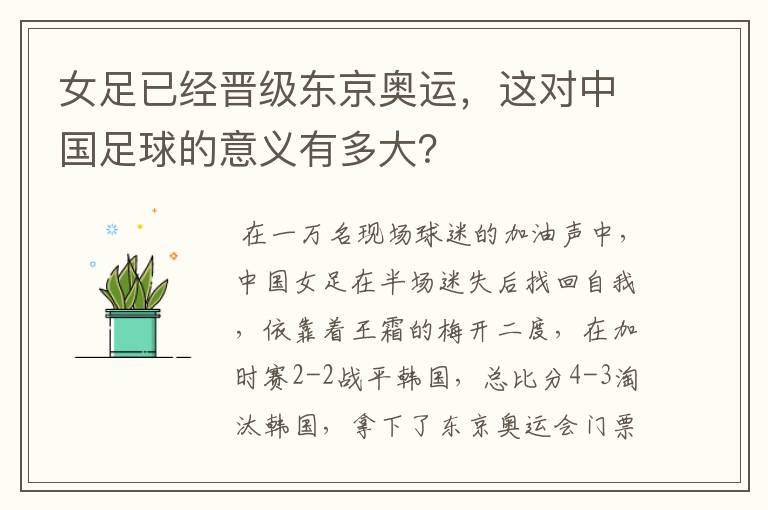 女足已经晋级东京奥运，这对中国足球的意义有多大？

在一万名现场球迷的加油声中，中国女足在半场迷失后找回自我，依靠着王霜的梅开二度，在加时赛2-2战平韩国，总比分4-3淘汰韩国，拿下了东京奥运会门票